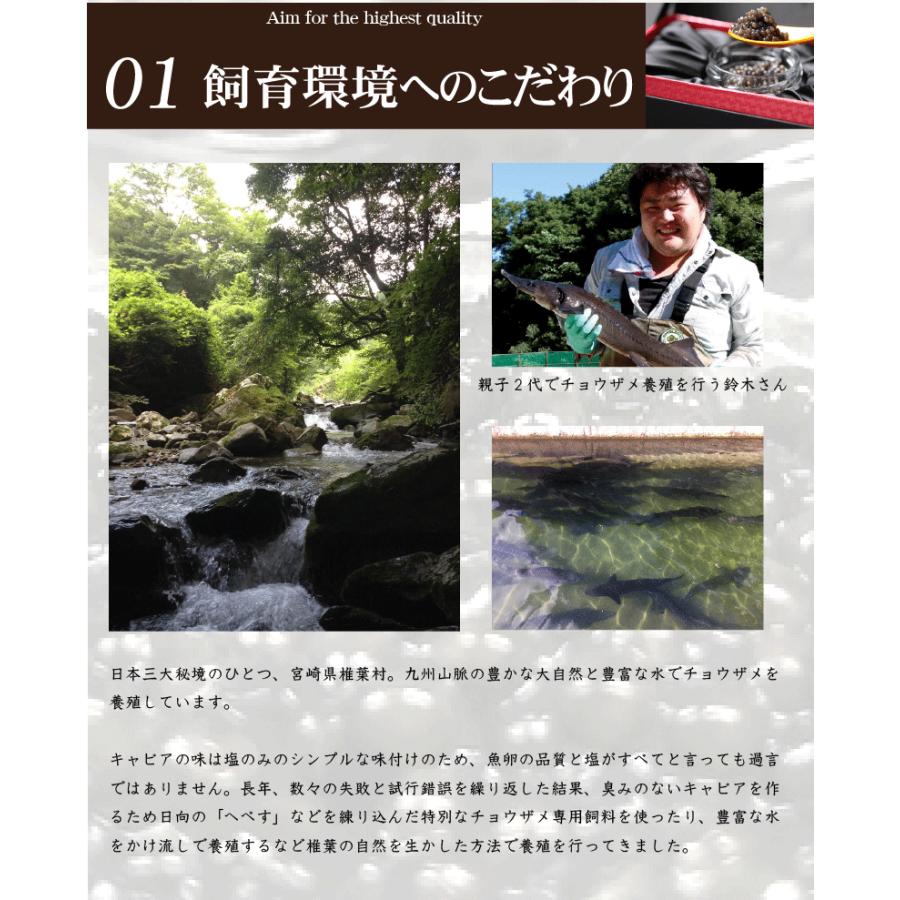 Aim for the highest quality

01 飼育環境へのこだわり

親子２代でチョウザメ養殖を行う鈴木さん

日本三大秘境のひとつ、宮崎県椎葉村。九州山脈の豊かな大自然と豊富な水でチョウザメを養殖しています。

キャビアの味は塩のみのシンプルな味付けのため、魚卵の品質と塩がすべてと言っても過言ではありません。長年、数々の失敗と試行錯誤を繰り返した結果、臭みのないキャビアを作るため日向の「へべす」などを練り込んだ特別なチョウザメ専用飼料を使ったり、豊富な水をかけ流して養殖するなど椎葉の自然を生かした方法で養殖を行ってきました。